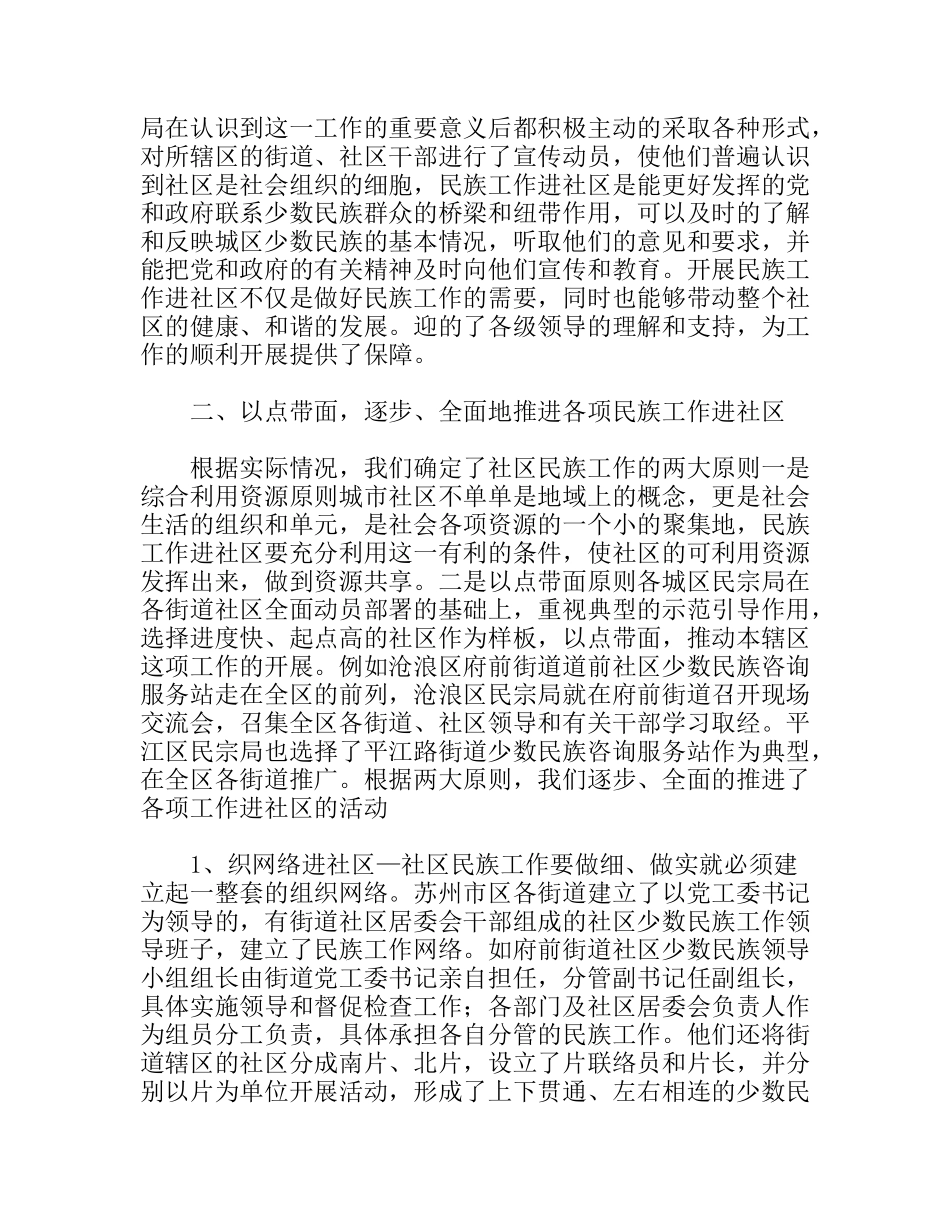 局在认识到这一工作的重要意义后都积极主动的采取各种形式，对所辖区的街道、社区干部进行了宣传动员，使他们普遍认识到社区是社会组织的细胞，民族工作进社区是能更好发挥的党和政府联系少数民族群众的桥梁和纽带作用，可以及时的了解和反映城区少数民族的基本情况，听取他们的意见和要求，并能把党和政府的有关精神及时向他们宣传和教育。开展民族工作进社区不仅是做好民族工作的需要，同时也能够带动整个社区的健康、和谐的发展。迎的了各级领导的理解和支持，为工作的顺利开展提供了保障。

二、以点带面，逐步、全面地推进各项民族工作进社区

根据实际情况，我们确定了社区民族工作的两大原则一是综合利用资源原则城市社区不单单是地域上的概念，更是社会生活的组织和单元，是社会各项资源的一个小的聚集地，民族工作进社区要充分利用这一有利的条件，使社区的可利用资源发挥出来，做到资源共享。二是以点带面原则各城区民宗局在各街道社区全面动员部署的基础上，重视典型的示范引导作用，选择进度快、起点高的社区作为样板，以点带面，推动本辖区这项工作的开展。例如沧浪区府前街道道前社区少数民族咨询服务站走在全区的前列，沧浪区民宗局就在府前街道召开现场交流会，召集全区各街道、社区领导和有关干部学习取经。平江区民宗局也选择了平江路街道少数民族咨询服务站作为典型，在全区各街道推广。根据两大原则，我们逐步、全面的推进了各项工作进社区的活动

1、织网络进社区—社区民族工作要做细、做实就必须建立起一整套的组织网络。苏州市区各街道建立了以党工委书记为领导的，有街道社区居委会干部组成的社区少数民族工作领导班子，建立了民族工作网络。如府前街道社区少数民族领导小组组长由街道党工委书记亲自担任，分管副书记任副组长，具体实施领导和督促检查工作；各部门及社区居委会负责人作为组员分工负责，具体承担各自分管的民族工作。他们还将街道辖区的社区分成南片、北片，设立了片联络员和片长，并分别以片为单位开展活动，形成了上下贯通、左右相连的少数民